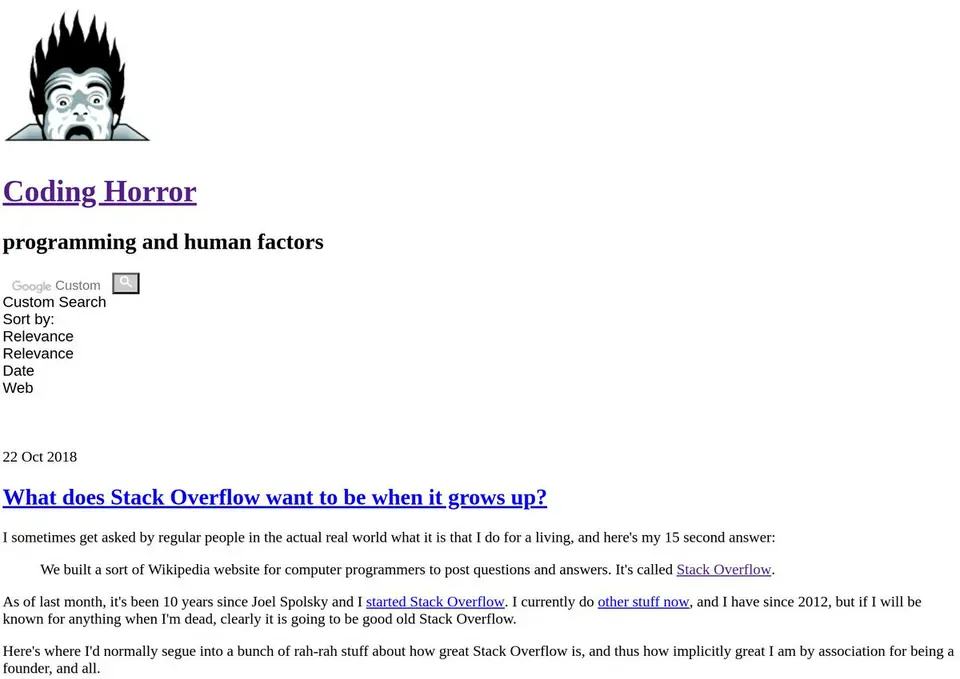 Coding Horror

programming and human factors

Google Custom

Custom Search
Sort by:
Relevance
Relevance
Date
Web

22 Oct 2018

What does Stack Overflow want to be when it grows up?

I sometimes get asked by regular people in the actual real world what it is that I do for a living, and here's my 15 second answer:

We built a sort of Wikipedia website for computer programmers to post questions and answers. It's called Stack Overflow.

As of last month, it's been 10 years since Joel Spolsky and I started Stack Overflow. I currently do other stuff now, and I have since 2012, but if I will be known for anything when I'm dead, clearly it is going to be good old Stack Overflow.

Here's where I'd normally segue into a bunch of rah-rah stuff about how great Stack Overflow is, and thus how implicitly great I am by association for being a founder, and all.